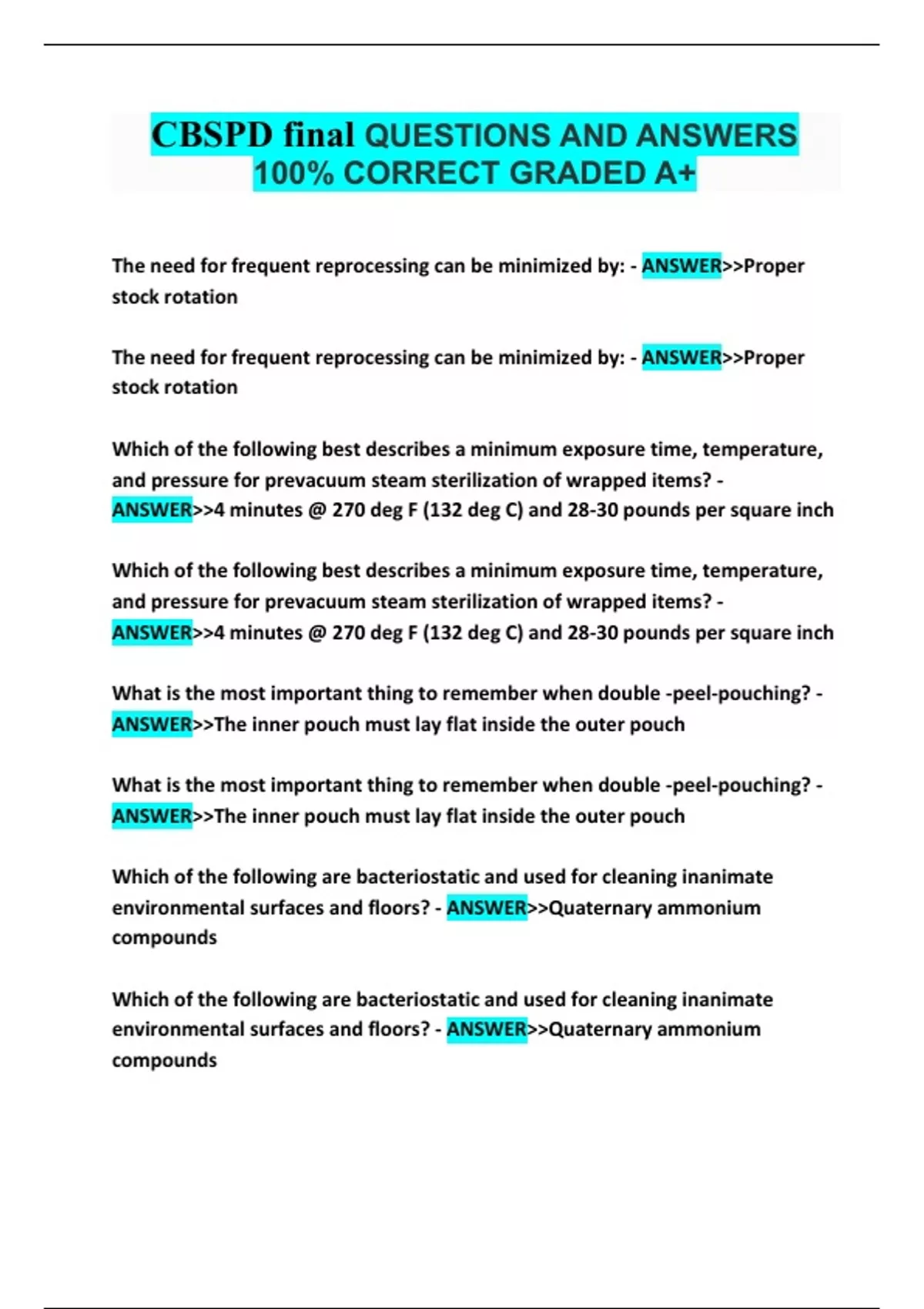 CBSPD final QUESTIONS AND ANSWERS 100% CORRECT GRADED A+

The need for frequent reprocessing can be minimized by: - ANSWER>>Proper stock rotation

The need for frequent reprocessing can be minimized by: - ANSWER>>Proper stock rotation

Which of the following best describes a minimum exposure time, temperature, and pressure for prevacuum steam sterilization of wrapped items? - ANSWER>>4 minutes @ 270 deg F (132 deg C) and 28-30 pounds per square inch

Which of the following best describes a minimum exposure time, temperature, and pressure for prevacuum steam sterilization of wrapped items? - ANSWER>>4 minutes @ 270 deg F (132 deg C) and 28-30 pounds per square inch

What is the most important thing to remember when double -peel-pouching? - ANSWER>>The inner pouch must lay flat inside the outer pouch

What is the most important thing to remember when double -peel-pouching? - ANSWER>>The inner pouch must lay flat inside the outer pouch

Which of the following are bacteriostatic and used for cleaning inanimate environmental surfaces and floors? - ANSWER>>Quaternary ammonium compounds

Which of the following are bacteriostatic and used for cleaning inanimate environmental surfaces and floors? - ANSWER>>Quaternary ammonium compounds